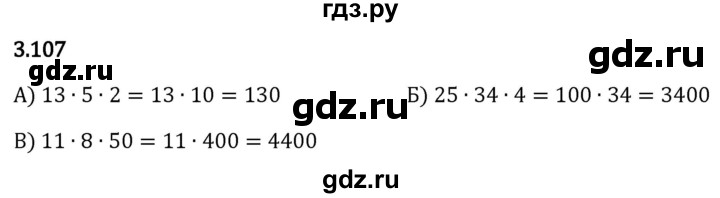 гдз.ру

3.107

gdz.ru

gdz.ru

А) $13 \cdot 5 \cdot 2 = 13 \cdot 10 = 130$

gdz.ru

Б) $25 \cdot 34 \cdot 4 = 100 \cdot 34 = 3400$

В) $11 \cdot 8 \cdot 50 = 11 \cdot 400 = 4400$

gdz.ru